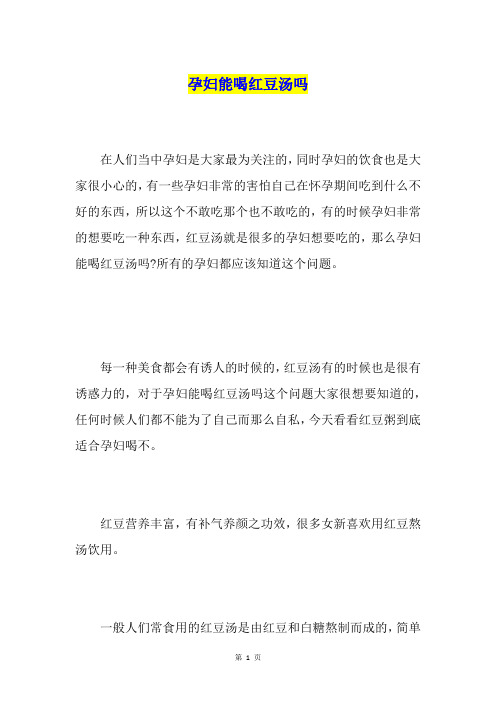 孕妇能喝红豆汤吗

在人们当中孕妇是大家最为关注的，同时孕妇的饮食也是大家很小心的，有一些孕妇非常的害怕自己在怀孕期间吃到什么不好的东西，所以这个不敢吃那个也不敢吃的，有的时候孕妇非常的想要吃一种东西，红豆汤就是很多的孕妇想要吃的，那么孕妇能喝红豆汤吗?所有的孕妇都应该知道这个问题。

每一种美食都会有诱人的时候的，红豆汤有的时候也是很有诱惑力的，对于孕妇能喝红豆汤吗这个问题大家很想要知道的，任何时候人们都不能为了自己而那么自私，今天看看红豆粥到底适合孕妇喝不。

红豆营养丰富，有补气养颜之功效，很多女新喜欢用红豆熬汤饮用。

一般人们常食用的红豆汤是由红豆和白糖熬制而成的，简单

第 1 页